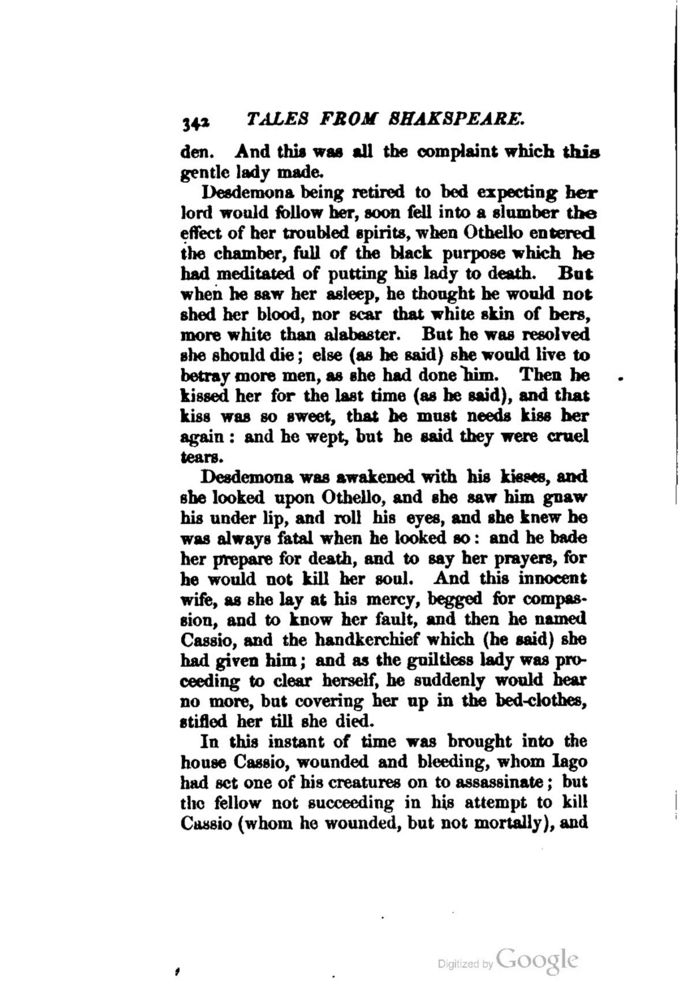 342 TALES FROM SHAKSPEARE.

den. And this was all the complaint which this gentle lady made.

Desdemona being retired to bed expecting her lord would follow her, soon fell into a slumber the effect of her troubled spirits, when Othello entered the chamber, full of the black purpose which he had meditated of putting his lady to death. But when he saw her asleep, he thought he would not shed her blood, nor scar that white skin of hers, more white than alabaster. But he was resolved she should die; else (as he said) she would live to betray more men, as she had done him. Then he kissed her for the last time (as he said), and that kiss was so sweet, that he must needs kiss her again: and he wept, but he said they were cruel tears.

Desdemona was awakened with his kisses, and she looked upon Othello, and she saw him gnaw his under lip, and roll his eyes, and she knew he was always fatal when he looked so: and he bade her prepare for death, and to say her prayers, for he would not kill her soul. And this innocent wife, as she lay at his mercy, begged for compassion, and to know her fault, and then he named Cassio, and the handkerchief which (he said) she had given him; and as the guiltless lady was proceeding to clear herself, he suddenly would hear no more, but covering her up in the bed-clothes, stifled her till she died.

In this instant of time was brought into the house Cassio, wounded and bleeding, whom Iago had set one of his creatures on to assassinate; but the fellow not succeeding in his attempt to kill Cassio (whom he wounded, but not mortally), and

Digitized by Google